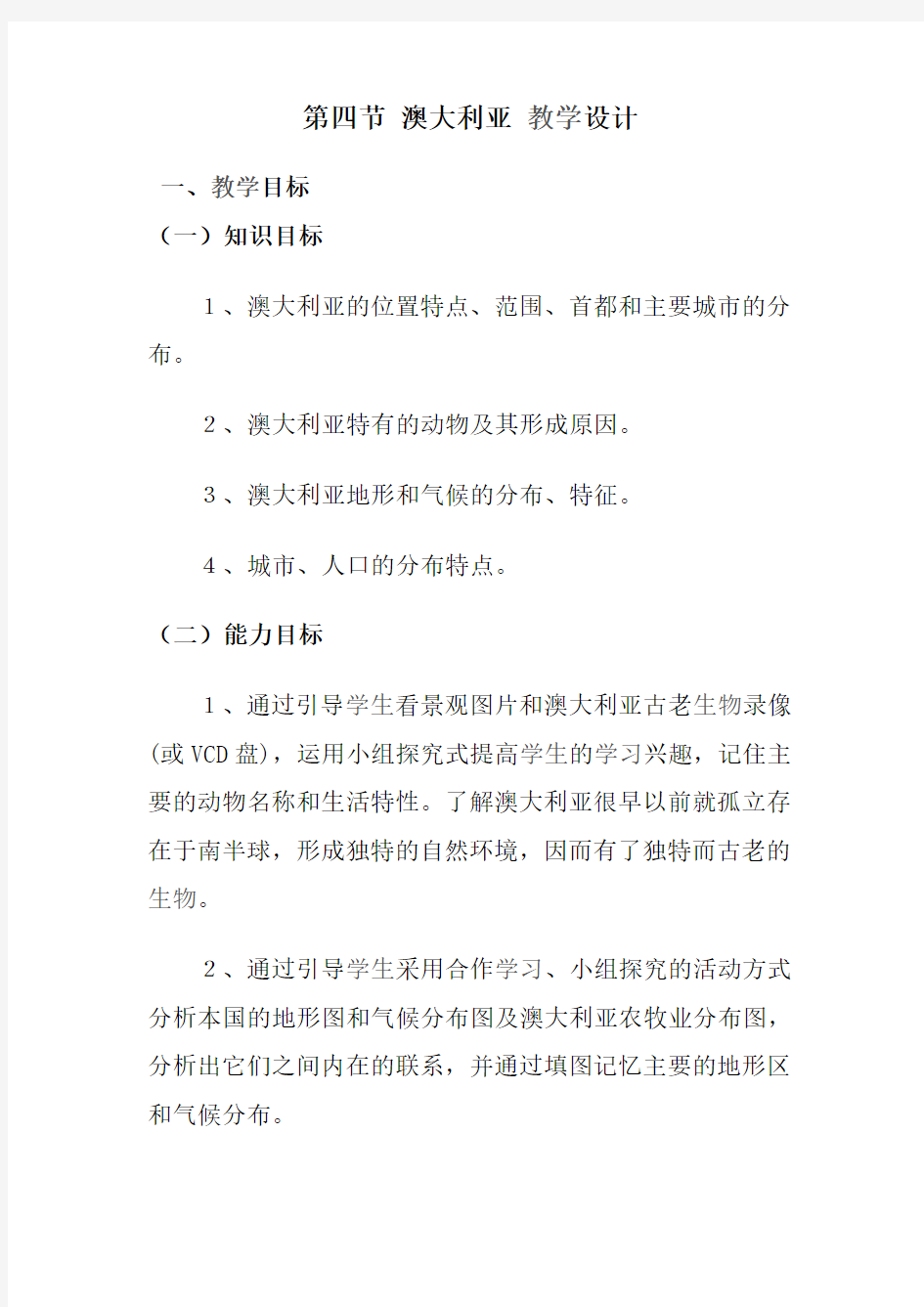 第四节 澳大利亚 教学设计

一、教学目标

（一）知识目标

1、澳大利亚的位置特点、范围、首都和主要城市的分布。

2、澳大利亚特有的动物及其形成原因。

3、澳大利亚地形和气候的分布、特征。

4、城市、人口的分布特点。

（二）能力目标

1、通过引导学生看景观图片和澳大利亚古老生物录像(或VCD盘)，运用小组探究式提高学生的学习兴趣，记住主要的动物名称和生活特性。了解澳大利亚很早以前就孤立存在于南半球，形成独特的自然环境，因而有了独特而古老的生物。

2、通过引导学生采用合作学习、小组探究的活动方式分析本国的地形图和气候分布图及澳大利亚农牧业分布图，分析出它们之间内在的联系，并通过填图记忆主要的地形区和气候分布。